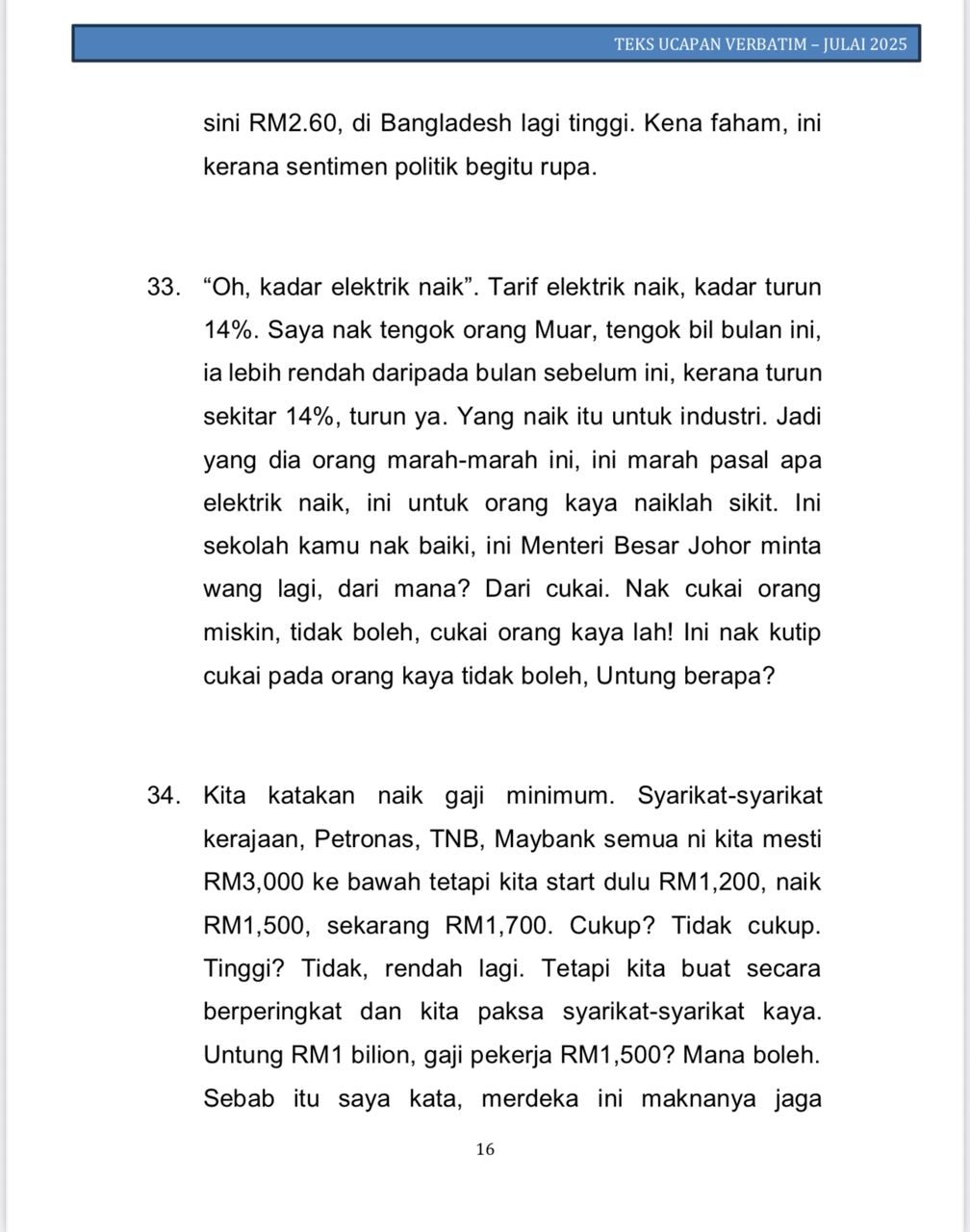 TEKS UCAPAN VERBATIM – JULAI 2025

sini RM2.60, di Bangladesh lagi tinggi. Kena faham, ini kerana sentimen politik begitu rupa.

33. “Oh, kadar elektrik naik”. Tarif elektrik naik, kadar turun 14%. Saya nak tengok orang Muar, tengok bil bulan ini, ia lebih rendah daripada bulan sebelum ini, kerana turun sekitar 14%, turun ya. Yang naik itu untuk industri. Jadi yang dia orang marah-marah ini, ini marah pasal apa elektrik naik, ini untuk orang kaya naiklah sikit. Ini sekolah kamu nak baiki, ini Menteri Besar Johor minta wang lagi, dari mana? Dari cukai. Nak cukai orang miskin, tidak boleh, cukai orang kaya lah! Ini nak kutip cukai pada orang kaya tidak boleh, Untung berapa?

34. Kita katakan naik gaji minimum. Syarikat-syarikat kerajaan, Petronas, TNB, Maybank semua ni kita mesti RM3,000 ke bawah tetapi kita start dulu RM1,200, naik RM1,500, sekarang RM1,700. Cukup? Tidak cukup. Tinggi? Tidak, rendah lagi. Tetapi kita buat secara berperingkat dan kita paksa syarikat-syarikat kaya. Untung RM1 bilion, gaji pekerja RM1,500? Mana boleh. Sebab itu saya kata, merdeka ini maknanya jaga

16